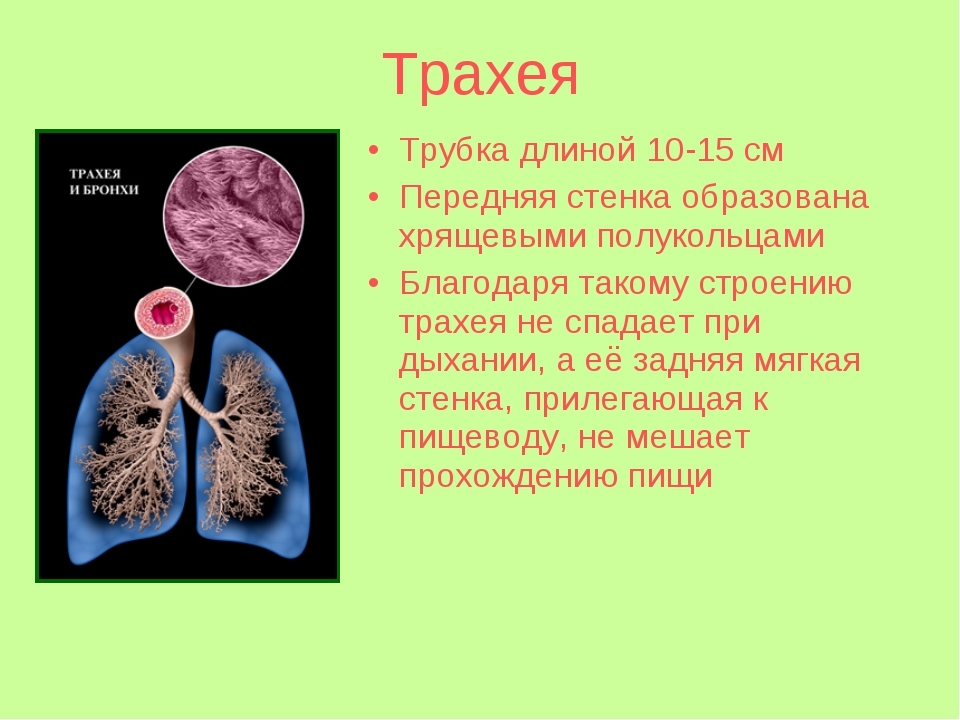 Трахея

ТРАХЕЯ И БРОНХИ

• Трубка длиной 10-15 см
• Передняя стенка образована хрящевыми полукольцами
• Благодаря такому строению трахея не спадает при дыхании, а её задняя мягкая стенка, прилегающая к пищеводу, не мешает прохождению пищи